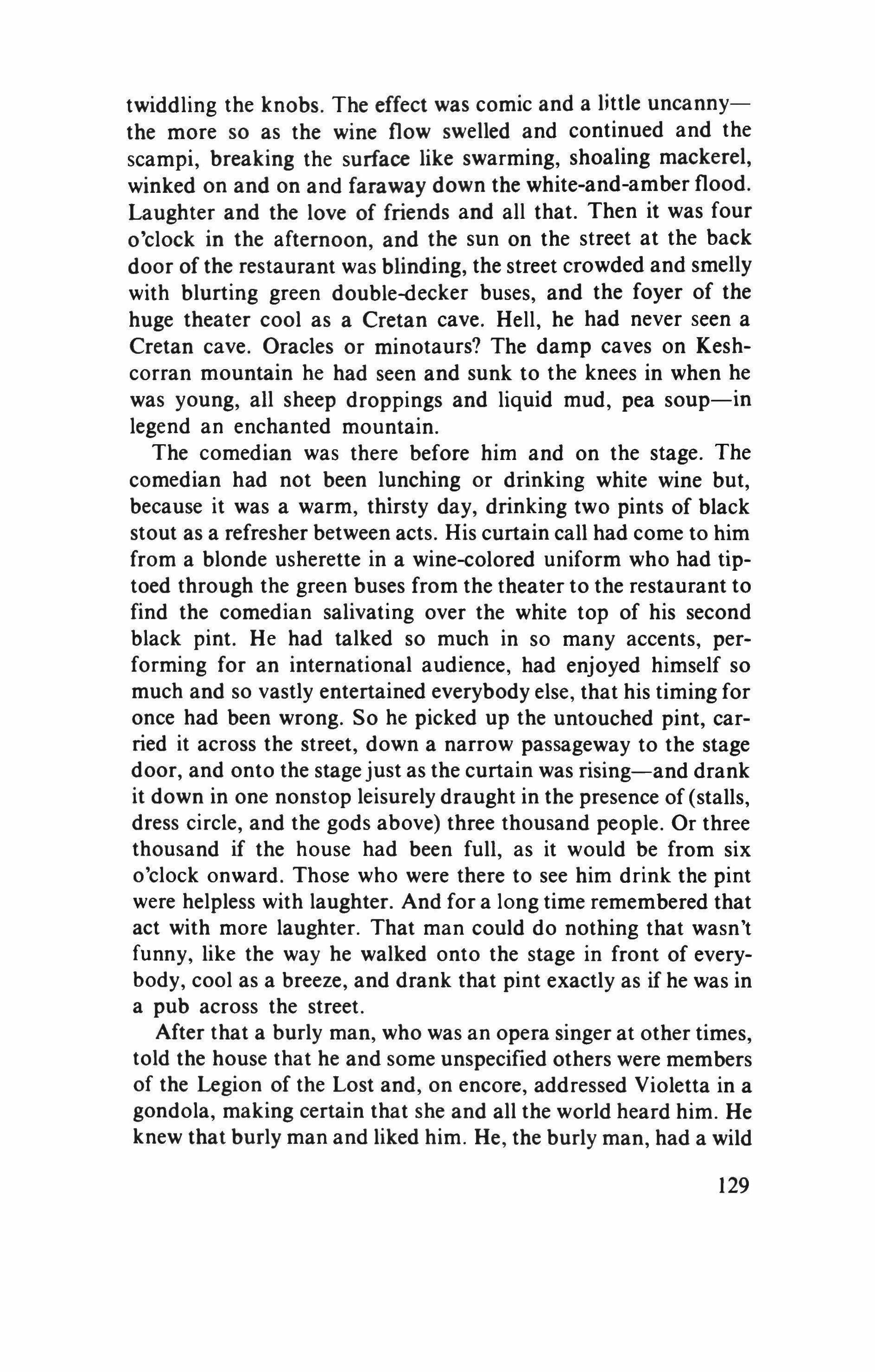 twiddling the knobs. The effect was comic and a little uncanny—the more so as the wine flow swelled and continued and the scampi, breaking the surface like swarming, shoaling mackerel, winked on and on and faraway down the white-and-amber flood. Laughter and the love of friends and all that. Then it was four o'clock in the afternoon, and the sun on the street at the back door of the restaurant was blinding, the street crowded and smelly with blurting green double-decker buses, and the foyer of the huge theater cool as a Cretan cave. Hell, he had never seen a Cretan cave. Oracles or minotaurs? The damp caves on Keshcorran mountain he had seen and sunk to the knees in when he was young, all sheep droppings and liquid mud, pea soup—in legend an enchanted mountain.

The comedian was there before him and on the stage. The comedian had not been lunching or drinking white wine but, because it was a warm, thirsty day, drinking two pints of black stout as a refresher between acts. His curtain call had come to him from a blonde usherette in a wine-colored uniform who had tiptoed through the green buses from the theater to the restaurant to find the comedian salivating over the white top of his second black pint. He had talked so much in so many accents, performing for an international audience, had enjoyed himself so much and so vastly entertained everybody else, that his timing for once had been wrong. So he picked up the untouched pint, carried it across the street, down a narrow passageway to the stage door, and onto the stage just as the curtain was rising—and drank it down in one nonstop leisurely draught in the presence of (stalls, dress circle, and the gods above) three thousand people. Or three thousand if the house had been full, as it would be from six o'clock onward. Those who were there to see him drink the pint were helpless with laughter. And for a long time remembered that act with more laughter. That man could do nothing that wasn't funny, like the way he walked onto the stage in front of everybody, cool as a breeze, and drank that pint exactly as if he was in a pub across the street.

After that a burly man, who was an opera singer at other times, told the house that he and some unspecified others were members of the Legion of the Lost and, on encore, addressed Violetta in a gondola, making certain that she and all the world heard him. He knew that burly man and liked him. He, the burly man, had a wild

129